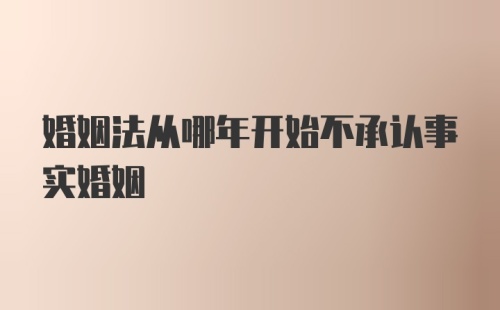 婚姻法从哪年开始不承认事实婚姻